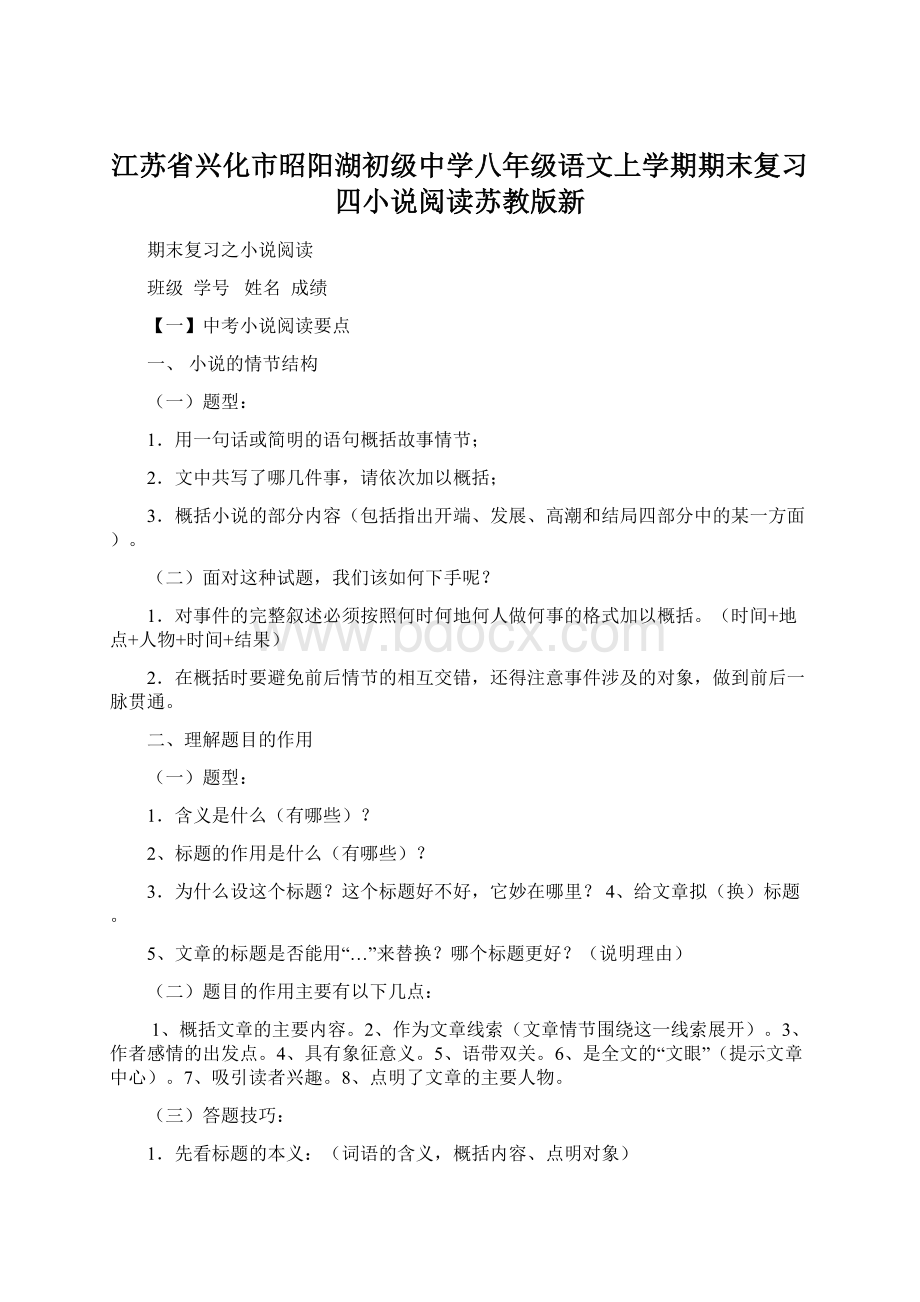 江苏省兴化市昭阳湖初级中学八年级语文上学期期末复习四小说阅读苏教版新

期末复习之小说阅读

班级 学号 姓名 成绩

【一】中考小说阅读要点

一、 小说的情节结构

（一）题型：

1．用一句话或简明的语句概括故事情节；

2．文中共写了哪几件事，请依次加以概括；

3．概括小说的部分内容（包括指出开端、发展、高潮和结局四部分中的某一方面）。

（二）面对这种试题，我们该如何下手呢？

1．对事件的完整叙述必须按照何时何地何人做何事的格式加以概括。（时间+地点+人物+时间+结果）

2．在概括时要避免前后情节的相互交错，还得注意事件涉及的对象，做到前后一脉贯通。

二、理解题目的作用

（一）题型：

1．含义是什么（有哪些）？

2、标题的作用是什么（有哪些）？

3．为什么设这个标题？这个标题好不好，它妙在哪里？ 4、给文章拟（换）标题。

5、文章的标题是否能用“…”来替换？哪个标题更好？（说明理由）

（二）题目的作用主要有以下几点：

1、概括文章的主要内容。2、作为文章线索（文章情节围绕这一线索展开）。3、作者感情的出发点。4、具有象征意义。5、语带双关。6、是全文的“文眼”（提示文章中心）。7、吸引读者兴趣。8、点明了文章的主要人物。

（三）答题技巧：

1．先看标题的本义：（词语的含义，概括内容、点明对象）

www.bdocx.com